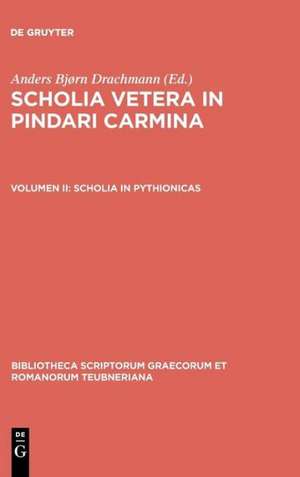 DE GRUYTER

Anders Bjørn Drachmann (Ed.)

SCHOLIA VETERA IN PINDARI CARMINA

VOLUMEN II: SCHOLIA IN PYTHIONICAS

BIBLIOTHECA SCRIPTORUM GRAECORUM ET ROMANORUM TEUBNERIANA

DE G